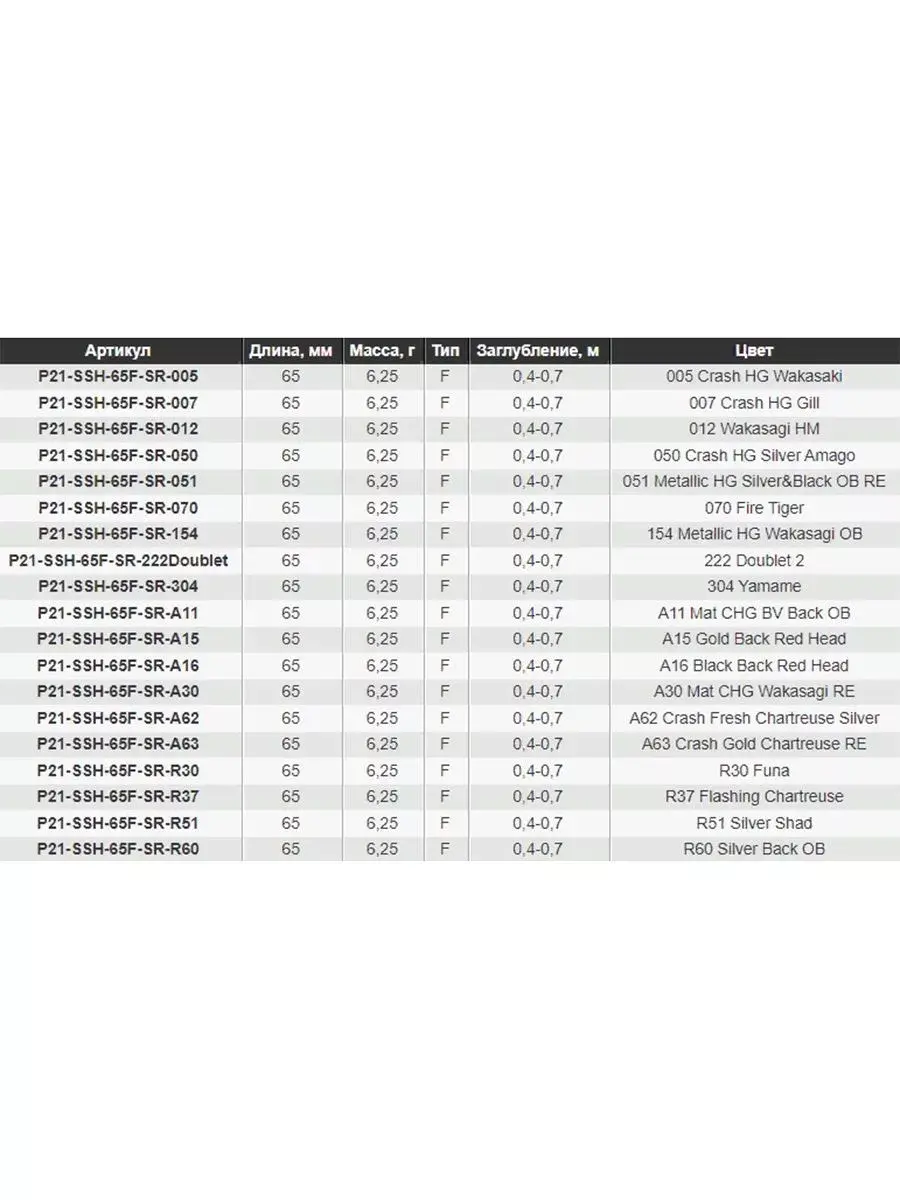 | Артикул | Длина, мм | Масса, г | Тип | Заглубление, м | Цвет |
|---|---|---|---|---|---|
| P21-SSH-65F-SR-005 | 65 | 6,25 | F | 0,4-0,7 | 005 Crash HG Wakasaki |
| P21-SSH-65F-SR-007 | 65 | 6,25 | F | 0,4-0,7 | 007 Crash HG Gill |
| P21-SSH-65F-SR-012 | 65 | 6,25 | F | 0,4-0,7 | 012 Wakasagi HM |
| P21-SSH-65F-SR-050 | 65 | 6,25 | F | 0,4-0,7 | 050 Crash HG Silver Amago |
| P21-SSH-65F-SR-051 | 65 | 6,25 | F | 0,4-0,7 | 051 Metallic HG Silver&Black OB RE |
| P21-SSH-65F-SR-070 | 65 | 6,25 | F | 0,4-0,7 | 070 Fire Tiger |
| P21-SSH-65F-SR-154 | 65 | 6,25 | F | 0,4-0,7 | 154 Metallic HG Wakasagi OB |
| P21-SSH-65F-SR-222Doublet | 65 | 6,25 | F | 0,4-0,7 | 222 Doublet 2 |
| P21-SSH-65F-SR-304 | 65 | 6,25 | F | 0,4-0,7 | 304 Yamame |
| P21-SSH-65F-SR-A11 | 65 | 6,25 | F | 0,4-0,7 | A11 Mat CHG BV Back OB |
| P21-SSH-65F-SR-A15 | 65 | 6,25 | F | 0,4-0,7 | A15 Gold Back Red Head |
| P21-SSH-65F-SR-A16 | 65 | 6,25 | F | 0,4-0,7 | A16 Black Back Red Head |
| P21-SSH-65F-SR-A30 | 65 | 6,25 | F | 0,4-0,7 | A30 Mat CHG Wakasagi RE |
| P21-SSH-65F-SR-A62 | 65 | 6,25 | F | 0,4-0,7 | A62 Crash Fresh Chartreuse Silver |
| P21-SSH-65F-SR-A63 | 65 | 6,25 | F | 0,4-0,7 | A63 Crash Gold Chartreuse RE |
| P21-SSH-65F-SR-R30 | 65 | 6,25 | F | 0,4-0,7 | R30 Funa |
| P21-SSH-65F-SR-R37 | 65 | 6,25 | F | 0,4-0,7 | R37 Flashing Chartreuse |
| P21-SSH-65F-SR-R51 | 65 | 6,25 | F | 0,4-0,7 | R51 Silver Shad |
| P21-SSH-65F-SR-R60 | 65 | 6,25 | F | 0,4-0,7 | R60 Silver Back OB |